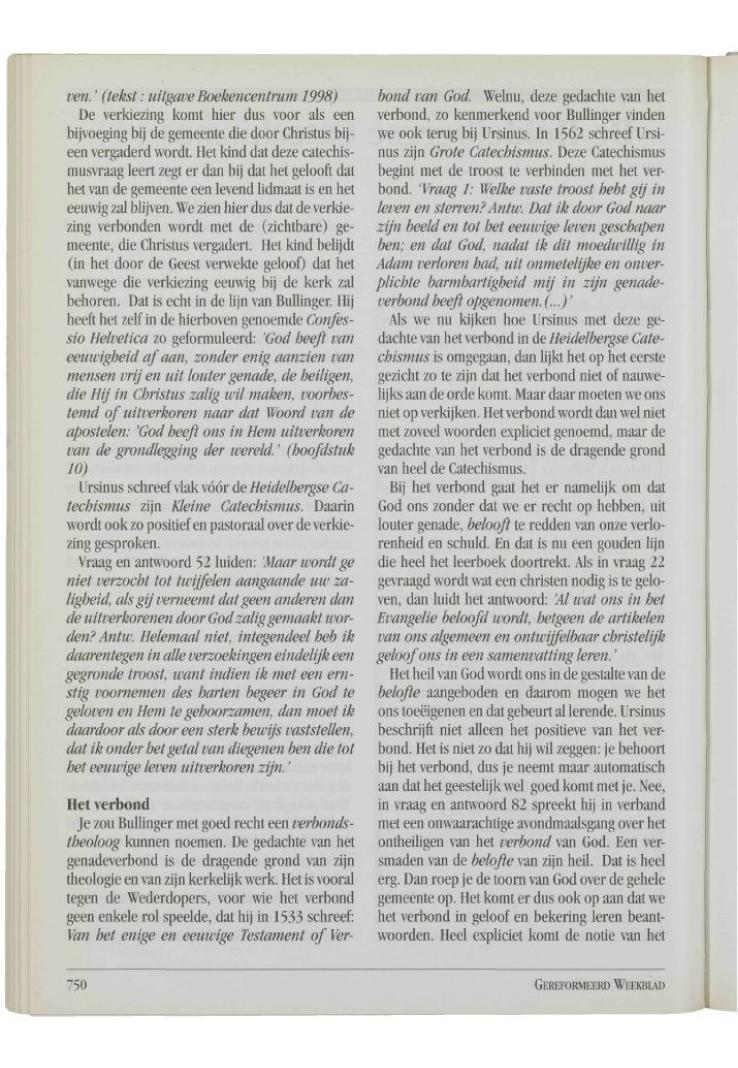 ven.' (tekst : uitgave Boekencentrum 1998)

De verkiezing komt hier dus voor als een bijvoeging bij de gemeente die door Christus bijeen vergaderd wordt. Het kind dat deze catechismusvraag leert zegt er dan bij dat het gelooft dat het van de gemeente een levend lidmaat is en het eeuwig zal blijven. We zien hier dus dat de verkiezing verbonden wordt met de (zichtbare) gemeente, die Christus vergadert. Het kind belijdt (in het door de Geest verwekte geloof) dat het vanwege die verkiezing eeuwig bij de kerk zal behoren. Dat is echt in de lijn van Bullinger. Hij heeft het zelf in de hierboven genoemde Confessio Helvetica zo geformuleerd: 'God heeft van eeuwigheid af aan, zonder enig aanzien van mensen vrij en uit louter genade, de heiligen, die Hij in Christus zalig wil maken, voorbestemd of uitverkoren naar dat Woord van de apostelen: 'God heeft ons in Hem uitverkoren van de grondlegging der wereld.' (hoofdstuk 10)

Ursinus schreef vlak vóór de Heidelbergse Catechismus zijn Kleine Catechismus. Daarin wordt ook zo positief en pastoraal over de verkiezing gesproken.

Vraag en antwoord 52 luiden: 'Maar wordt ge niet verzocht tot twijfelen aangaande uw zaligheid, als gij verneemt dat geen anderen dan de uitverkorenen door God zalig gemaakt worden? Antw. Helemaal niet, integendeel heb ik daarentegen in alle verzoekingen eindelijk een gegronde troost, want indien ik met een ernstig voornemen des harten begeer in God te geloven en Hem te gehoorzamen, dan moet ik daardoor als door een sterk bewijs vaststellen, dat ik onder het getal van diegenen ben die tot het eeuwige leven uitverkoren zijn.'

Het verbond

Je zou Bullinger met goed recht een verbondstheoloog kunnen noemen. De gedachte van het genadeverbond is de dragende grond van zijn theologie en van zijn kerkelijk werk. Het is vooral tegen de Wederdopers, voor wie het verbond geen enkele rol speelde, dat hij in 1533 schreef: Van het enige en eeuwige Testament of Verbond van God. Welnu, deze gedachte van het verbond, zo kenmerkend voor Bullinger vinden we ook terug bij Ursinus. In 1562 schreef Ursinus zijn Grote Catechismus. Deze Catechismus begint met de troost te verbinden met het verbond. 'Vraag 1: Welke vaste troost hebt gij in leven en sterven? Antw. Dat ik door God naar zijn beeld en tot het eeuwige leven geschapen ben; en dat God, nadat ik dit moedwillig in Adam verloren had, uit onmetelijke en onverplichte barmhartigheid mij in zijn genadeverbond heeft opgenomen.(...)'

Als we nu kijken hoe Ursinus met deze gedachte van het verbond in de Heidelbergse Catechismus is omgegaan, dan lijkt het op het eerste gezicht zo te zijn dat het verbond niet of nauwelijks aan de orde komt. Maar daar moeten we ons niet op verkijken. Het verbond wordt dan wel niet met zoveel woorden expliciet genoemd, maar de gedachte van het verbond is de dragende grond van heel de Catechismus.

Bij het verbond gaat het er namelijk om dat God ons zonder dat we er recht op hebben, uit louter genade, belooft te redden van onze verlorenheid en schuld. En dat is nu een gouden lijn die heel het leerboek doortrekt. Als in vraag 22 gevraagd wordt wat een christen nodig is te geloven, dan luidt het antwoord: 'Al wat ons in het Evangelie beloofd wordt, hetgeen de artikelen van ons algemeen en ontwijfelbaar christelijk geloof ons in een samenvatting leren.'

Het heil van God wordt ons in de gestalte van de belofte aangeboden en daarom mogen we het ons toeëigenen en dat gebeurt al lerende. Ursinus beschrijft niet alleen het positieve van het verbond. Het is niet zo dat hij wil zeggen: je behoort bij het verbond, dus je neemt maar automatisch aan dat het geestelijk wel goed komt met je. Nee, in vraag en antwoord 82 spreekt hij in verband met een onwaarachtige avondmaalsgang over het ontheiligen van het verbond van God. Een versmaden van de belofte van zijn heil. Dat is heel erg. Dan roep je de toorn van God over de gehele gemeente op. Het komt er dus ook op aan dat we het verbond in geloof en bekering leren beantwoorden. Heel expliciet komt de notie van het

750 GEREFORMEERD WEEKBLAD